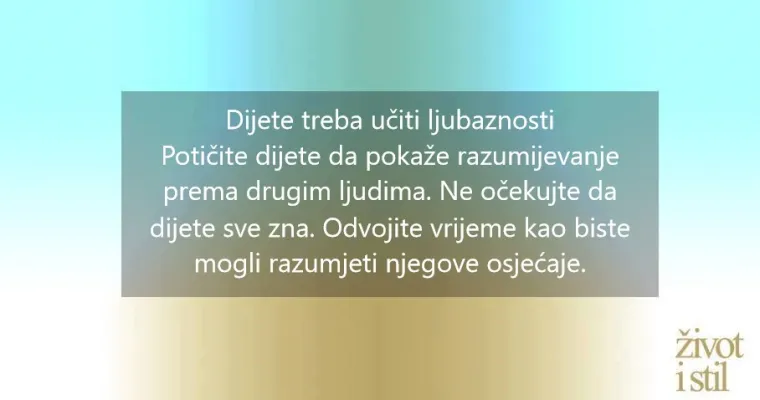 Dijete treba učiti ljubaznosti
Potičite dijete da pokaže razumijevanje prema drugim ljudima. Ne očekujte da dijete sve zna. Odvojite vrijeme kao biste mogli razumjeti njegove osjećaje.

život
i stil